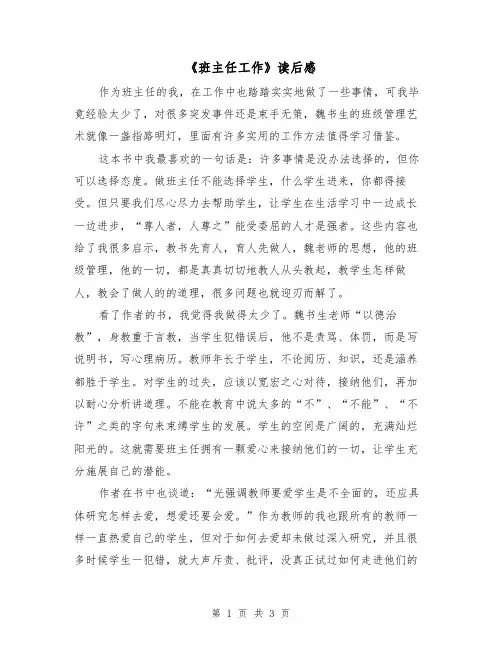 《班主任工作》读后感

作为班主任的我，在工作中也踏踏实实地做了一些事情，可我毕竟经验太少了，对很多突发事件还是束手无策，魏书生的班级管理艺术就像一盏指路明灯，里面有许多实用的工作方法值得学习借鉴。

这本书中我最喜欢的一句话是：许多事情是没办法选择的，但你可以选择态度。做班主任不能选择学生，什么学生进来，你都得接受。但只要我们尽心尽力去帮助学生，让学生在生活学习中一边成长一边进步，“尊人者，人尊之”能受委屈的人才是强者。这些内容也给了我很多启示，教书先育人，育人先做人，魏老师的思想，他的班级管理，他的一切，都是真真切切地教人从头教起，教学生怎样做人，教会了做人的的道理，很多问题也就迎刃而解了。

看了作者的书，我觉得我做得太少了。魏书生老师“以德治教”，身教重于言教，当学生犯错误后，他不是责骂、体罚，而是写说明书，写心理病历。教师年长于学生，不论阅历、知识，还是涵养都胜于学生。对学生的过失，应该以宽宏之心对待，接纳他们，再加以耐心分析讲道理。不能在教育中说太多的“不”、“不能”、“不许”之类的字句来束缚学生的发展。学生的空间是广阔的，充满灿烂阳光的。这就需要班主任拥有一颗爱心来接纳他们的一切，让学生充分施展自己的潜能。

作者在书中也谈道：“光强调教师要爱学生是不全面的，还应具体研究怎样去爱，想爱还要会爱。”作为教师的我也跟所有的教师一样一直热爱自己的学生，但对于如何去爱却未做过深入研究，并且很多时候学生一犯错，就大声斥责、批评，没真正试过如何走进他们的

第 1 页 共 3 页